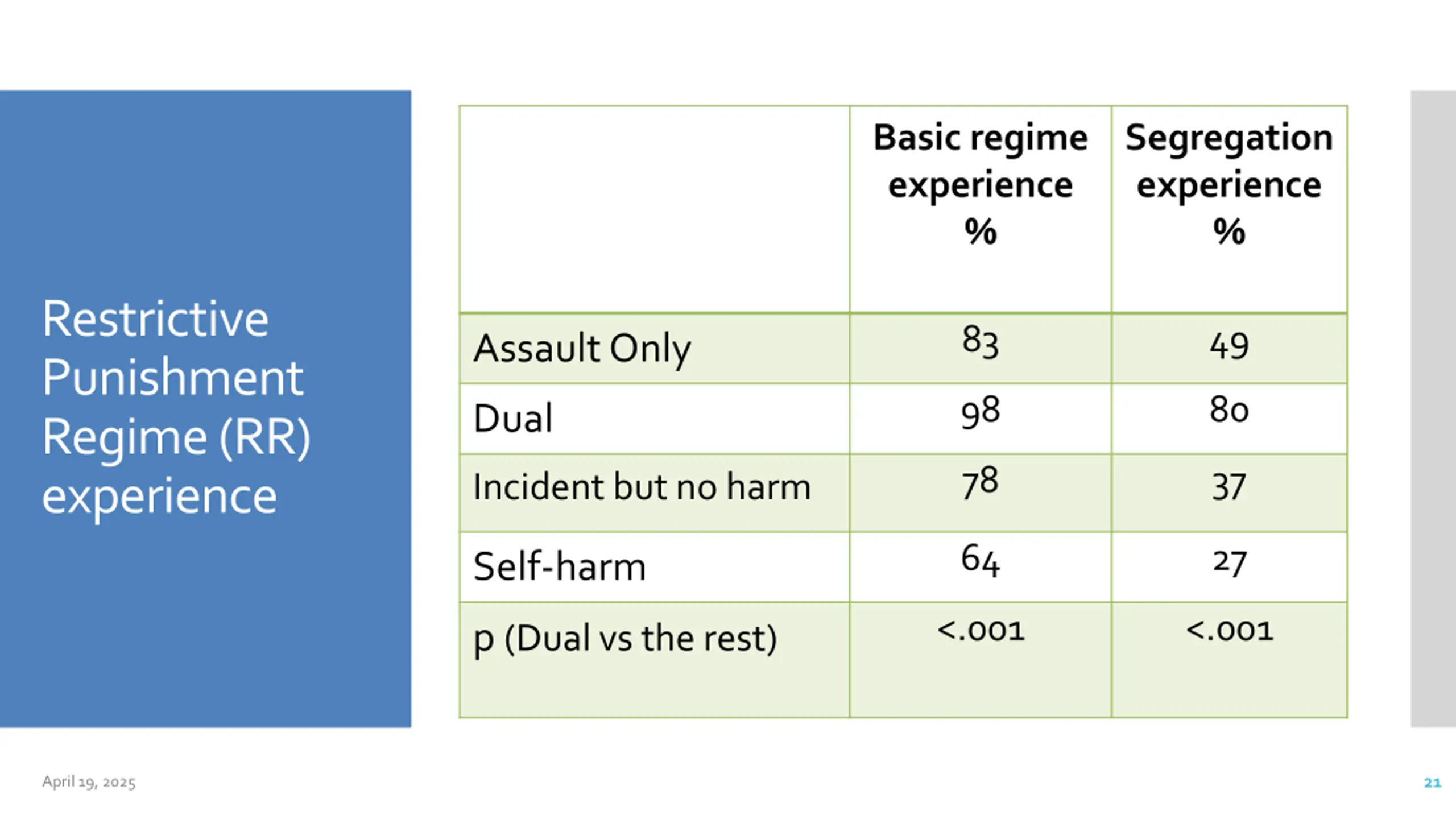 Restrictive Punishment Regime (RR) experience

|  | Basic regime experience % | Segregation experience % |
|---|---|---|
| Assault Only | 83 | 49 |
| Dual | 98 | 80 |
| Incident but no harm | 78 | 37 |
| Self-harm | 64 | 27 |
| p (Dual vs the rest) | <.001 | <.001 |

April 19, 2025

21